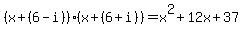 $(x+(6-i))\cdot(x+(6+i))=x^2+12x+37$